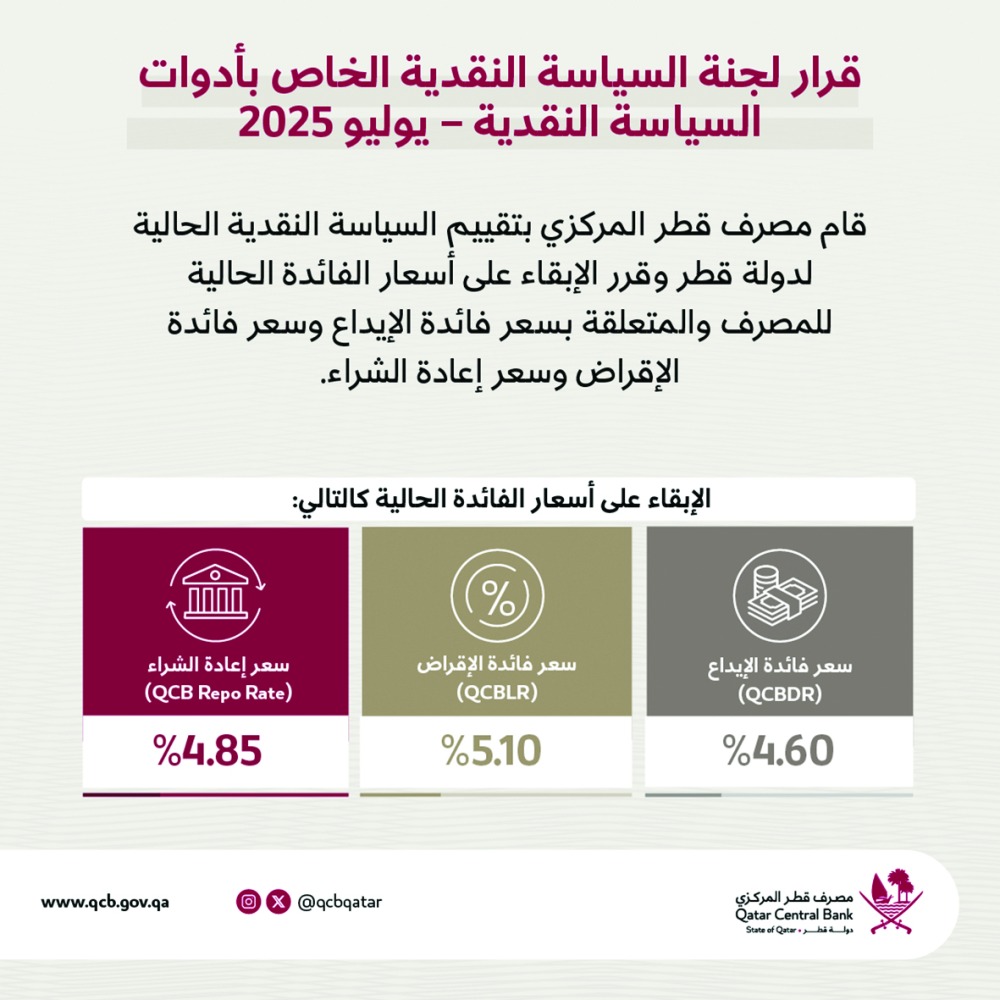 قرار لجنة السياسة النقدية الخاص بأدوات السياسة النقدية – يوليو 2025

قام مصرف قطر المركزي بتقييم السياسة النقدية الحالية لدولة قطر وقرر الإبقاء على أسعار الفائدة الحالية للمصرف والمتعلقة بسعر فائدة الإيداع وسعر فائدة الإقراض وسعر إعادة الشراء.

الإبقاء على أسعار الفائدة الحالية كالتالي:

سعر فائدة الإيداع
(QCBDR)
%4.60

سعر فائدة الإقراض
(QCBLR)
%5.10

سعر إعادة الشراء
(QCB Repo Rate)
%4.85

مصرف قطر المركزي
Qatar Central Bank
State of Qatar • دولة قطر

@qcbqatar

www.qcb.gov.qa